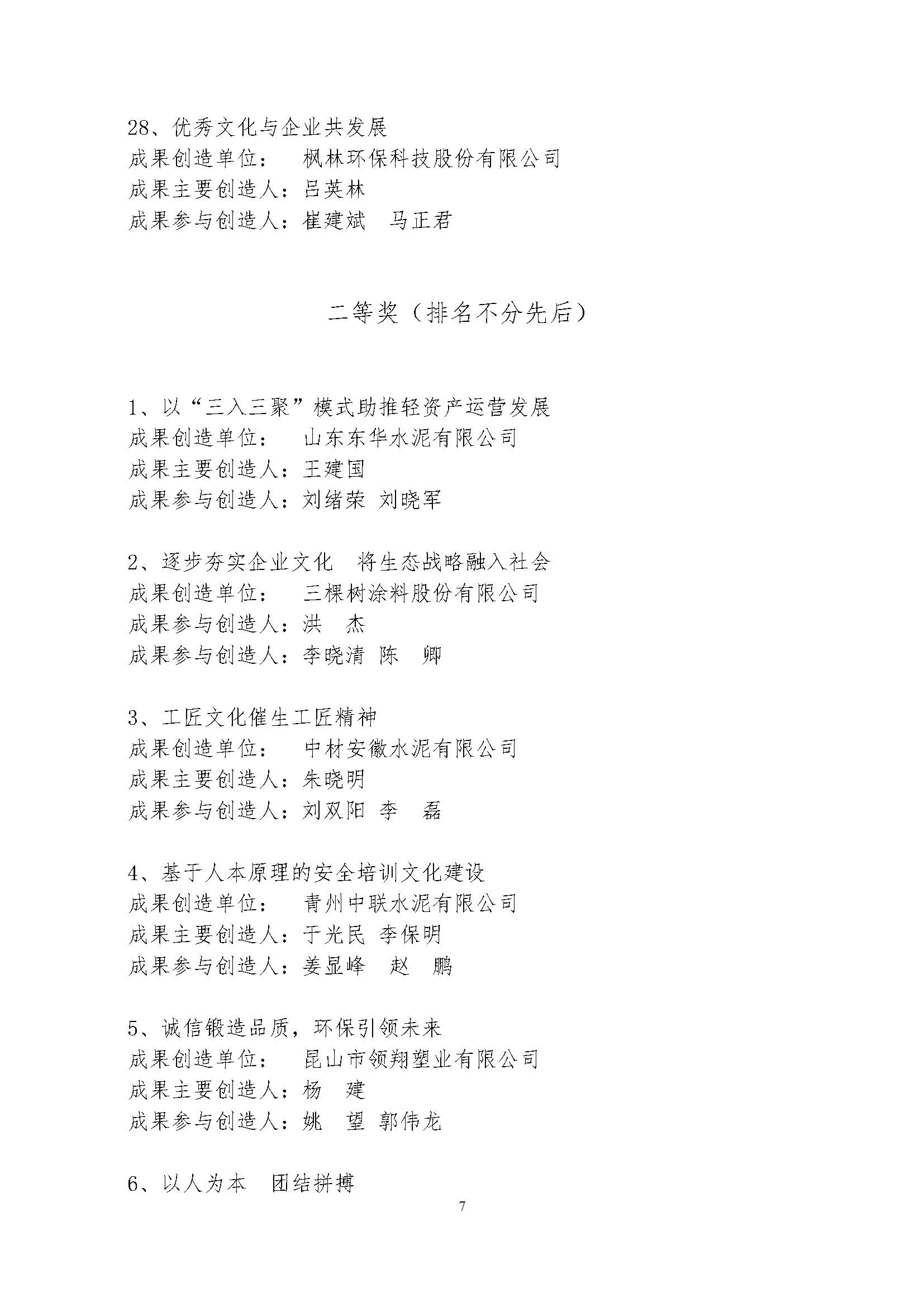 28、优秀文化与企业共发展
成果创造单位： 枫林环保科技股份有限公司
成果主要创造人：吕英林
成果参与创造人：崔建斌 马正君

二等奖（排名不分先后）

1、以“三入三聚”模式助推轻资产运营发展
成果创造单位： 山东东华水泥有限公司
成果主要创造人：王建国
成果参与创造人：刘绪荣 刘晓军

2、逐步夯实企业文化 将生态战略融入社会
成果创造单位： 三棵树涂料股份有限公司
成果参与创造人：洪 杰
成果参与创造人：李晓清 陈 卿

3、工匠文化催生工匠精神
成果创造单位： 中材安徽水泥有限公司
成果主要创造人：朱晓明
成果参与创造人：刘双阳 李 磊

4、基于人本原理的安全培训文化建设
成果创造单位： 青州中联水泥有限公司
成果主要创造人：于光民 李保明
成果参与创造人：姜显峰 赵 鹏

5、诚信锻造品质，环保引领未来
成果创造单位： 昆山市领翔塑业有限公司
成果主要创造人：杨 建
成果参与创造人：姚 望 郭伟龙

6、以人为本 团结拼搏

7